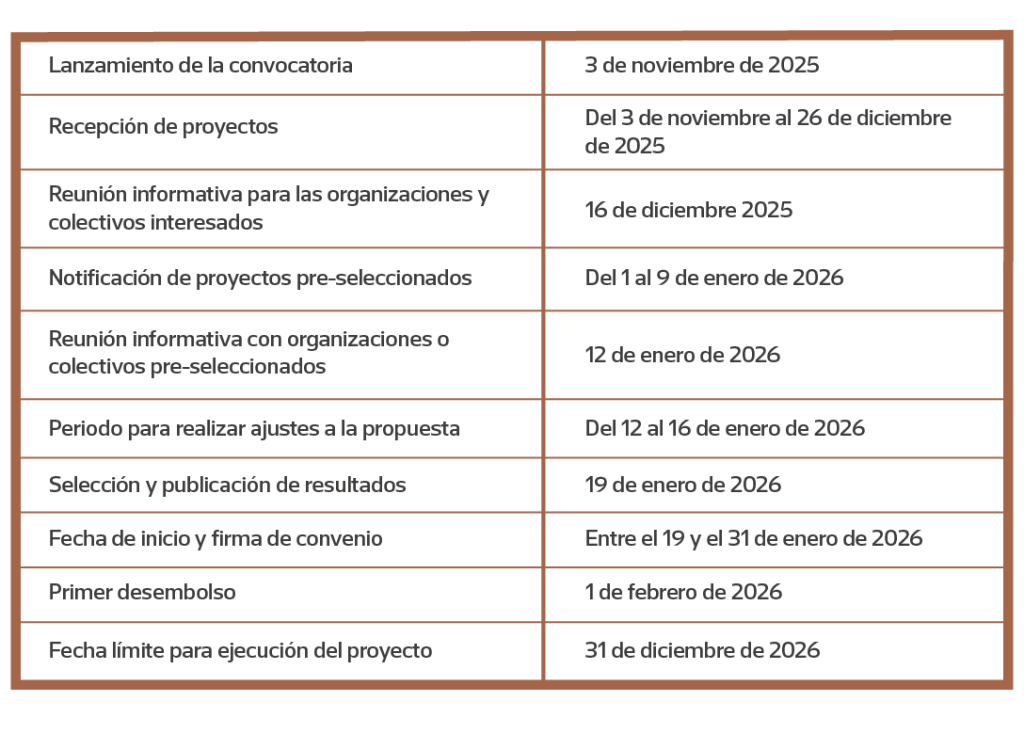 | Lanzamiento de la convocatoria | 3 de noviembre de 2025 |
|---|---|
| Recepción de proyectos | Del 3 de noviembre al 26 de diciembre de 2025 |
| Reunión informativa para las organizaciones y colectivos interesados | 16 de diciembre 2025 |
| Notificación de proyectos pre-seleccionados | Del 1 al 9 de enero de 2026 |
| Reunión informativa con organizaciones o colectivos pre-seleccionados | 12 de enero de 2026 |
| Periodo para realizar ajustes a la propuesta | Del 12 al 16 de enero de 2026 |
| Selección y publicación de resultados | 19 de enero de 2026 |
| Fecha de inicio y firma de convenio | Entre el 19 y el 31 de enero de 2026 |
| Primer desembolso | 1 de febrero de 2026 |
| Fecha límite para ejecución del proyecto | 31 de diciembre de 2026 |